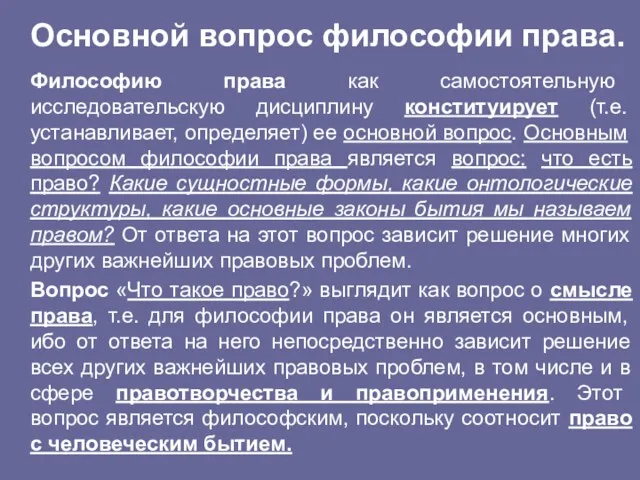 Основной вопрос философии права.

Философию права как самостоятельную исследовательскую дисциплину конституирует (т.е. устанавливает, определяет) ее основной вопрос. Основным вопросом философии права является вопрос: что есть право? Какие сущностные формы, какие онтологические структуры, какие основные законы бытия мы называем правом? От ответа на этот вопрос зависит решение многих других важнейших правовых проблем.

Вопрос «Что такое право?» выглядит как вопрос о смысле права, т.е. для философии права он является основным, ибо от ответа на него непосредственно зависит решение всех других важнейших правовых проблем, в том числе и в сфере правотворчества и правоприменения. Этот вопрос является философским, поскольку соотносит право с человеческим бытием.